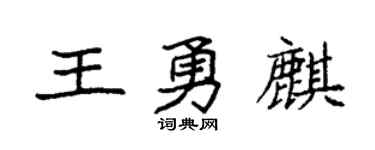 王勇麒
词典网